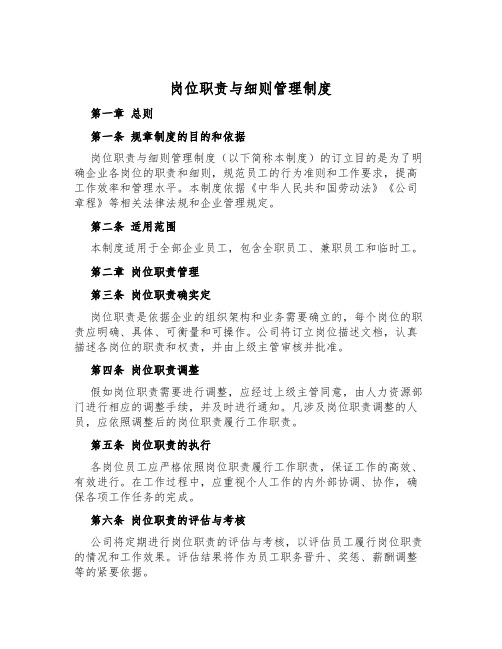 岗位职责与细则管理制度

第一章 总则

第一条 规章制度的目的和依据

岗位职责与细则管理制度（以下简称本制度）的订立目的是为了明确企业各岗位的职责和细则，规范员工的行为准则和工作要求，提高工作效率和管理水平。本制度依据《中华人民共和国劳动法》《公司章程》等相关法律法规和企业管理规定。

第二条 适用范围

本制度适用于全部企业员工，包含全职员工、兼职员工和临时工。

第二章 岗位职责管理

第三条 岗位职责确实定

岗位职责是依据企业的组织架构和业务需要确立的，每个岗位的职责应明确、具体、可衡量和可操作。公司将订立岗位描述文档，认真描述各岗位的职责和权责，并由上级主管审核并批准。

第四条 岗位职责调整

假如岗位职责需要进行调整，应经过上级主管同意，由人力资源部门进行相应的调整手续，并及时进行通知。凡涉及岗位职责调整的人员，应依照调整后的岗位职责履行工作职责。

第五条 岗位职责的执行

各岗位员工应严格依照岗位职责履行工作职责，保证工作的高效、有效进行。在工作过程中，应重视个人工作的内外部协调、协作，确保各项工作任务的完成。

第六条 岗位职责的评估与考核

公司将定期进行岗位职责的评估与考核，以评估员工履行岗位职责的情况和工作效果。评估结果将作为员工职务晋升、奖惩、薪酬调整等的紧要依据。